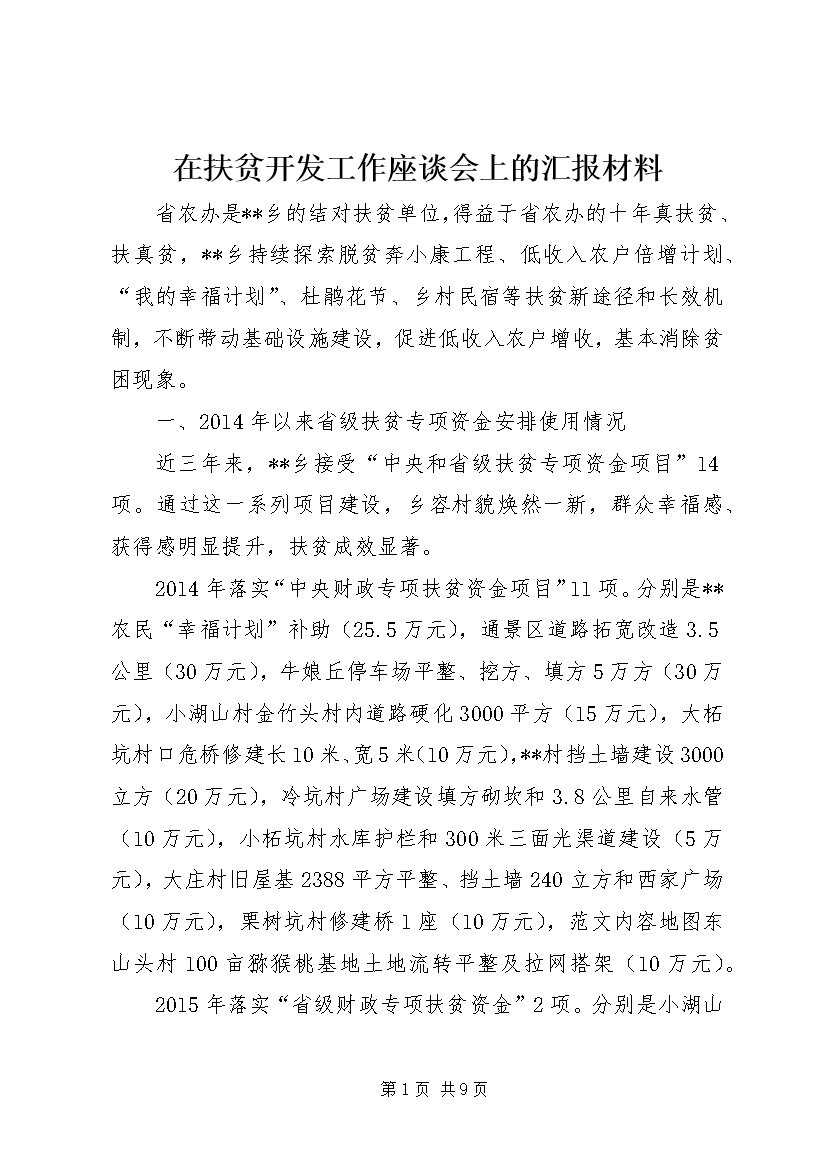 在扶贫开发工作座谈会上的汇报材料

省农办是**乡的结对扶贫单位，得益于省农办的十年真扶贫、扶真贫，**乡持续探索脱贫奔小康工程、低收入农户倍增计划、“我的幸福计划”、杜鹃花节、乡村民宿等扶贫新途径和长效机制，不断带动基础设施建设，促进低收入农户增收，基本消除贫困现象。

一、2014年以来省级扶贫专项资金安排使用情况

近三年来，**乡接受“中央和省级扶贫专项资金项目”14项。通过这一系列项目建设，乡容村貌焕然一新，群众幸福感、获得感明显提升，扶贫成效显著。

2014年落实“中央财政专项扶贫资金项目”11项。分别是**农民“幸福计划”补助（25.5万元），通景区道路拓宽改造3.5公里（30万元），牛娘丘停车场平整、挖方、填方5万方（30万元），小湖山村金竹头村内道路硬化3000平方（15万元），大柘坑村口危桥修建长10米、宽5米（10万元），**村挡土墙建设3000立方（20万元），冷坑村广场建设填方砌坎和3.8公里自来水管（10万元），小柘坑村水库护栏和300米三面光渠道建设（5万元），大庄村旧屋基2388平方平整、挡土墙240立方和西家广场（10万元），栗树坑村修建桥1座（10万元），范文内容地图东山头村100亩猕猴桃基地土地流转平整及拉网搭架（10万元）。

2015年落实“省级财政专项扶贫资金”2项。分别是小湖山

第1页 共9页